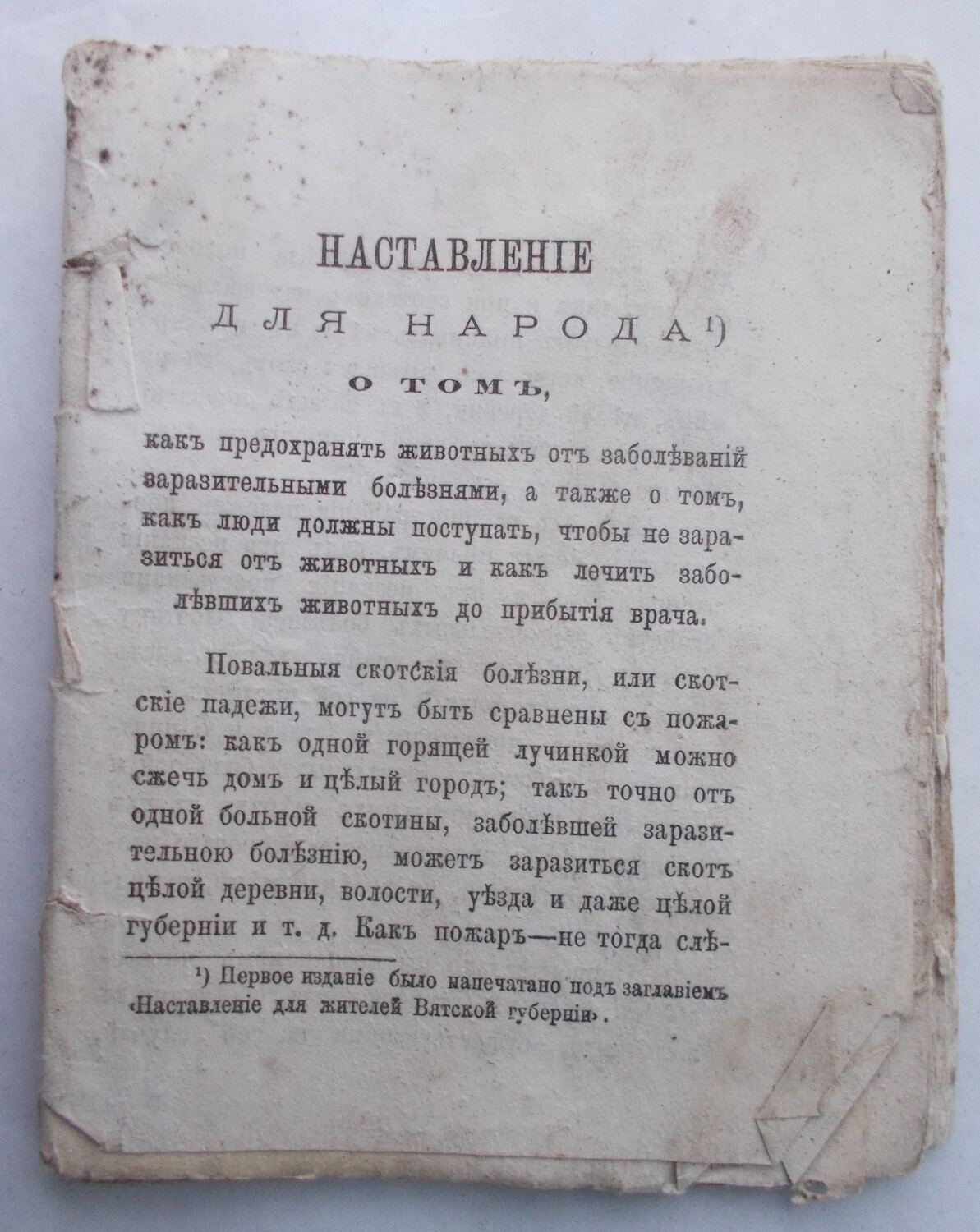 НАСТАВЛЕНІЕ

ДЛЯ НАРОДА¹)

О ТОМЪ,

какъ предохранять животныхъ отъ заболѣваній заразительными болѣзнями, а также о томъ, какъ люди должны поступать, чтобы не заразиться отъ животныхъ и какъ лечить заболѣвшихъ животныхъ до прибытія врача.

Повальныя скотскія болѣзни, или скотскіе падежи, могутъ быть сравнены съ пожаромъ: какъ одной горящей лучинкой можно сжечь домъ и цѣлый городъ; такъ точно отъ одной больной скотины, заболѣвшей заразительною болѣзнію, можетъ заразиться скотъ цѣлой деревни, волости, уѣзда и даже цѣлой губерніи и т. д. Какъ пожаръ—не тогда слѣ-

¹) Первое изданіе было напечатано подъ заглавіемъ «Наставленіе для жителей Вятской губерніи».